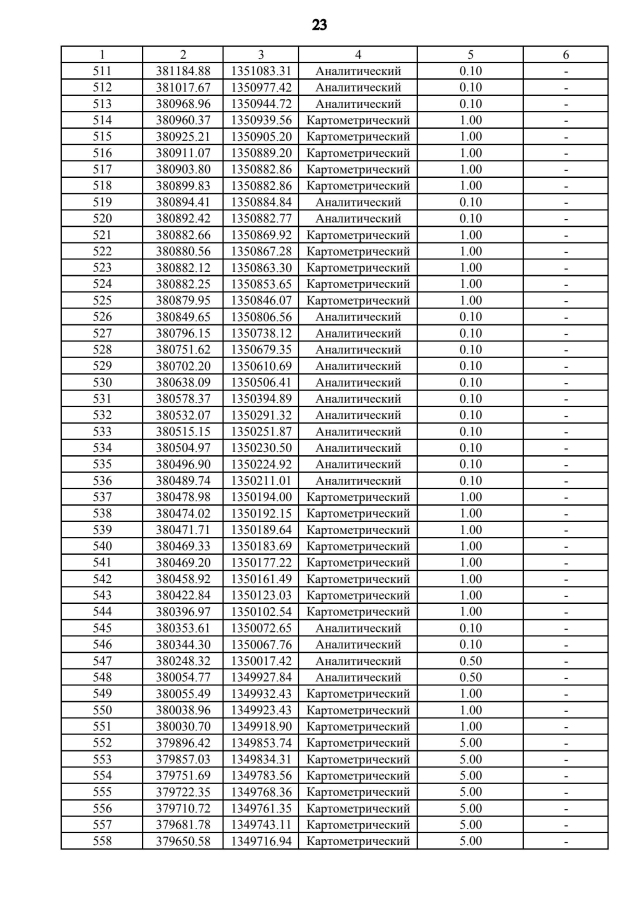 23

| 1 | 2 | 3 | 4 | 5 | 6 |
|---|---|---|---|---|---|
| 511 | 381184.88 | 1351083.31 | Аналитический | 0.10 | - |
| 512 | 381017.67 | 1350977.42 | Аналитический | 0.10 | - |
| 513 | 380968.96 | 1350944.72 | Аналитический | 0.10 | - |
| 514 | 380960.37 | 1350939.56 | Картометрический | 1.00 | - |
| 515 | 380925.21 | 1350905.20 | Картометрический | 1.00 | - |
| 516 | 380911.07 | 1350889.20 | Картометрический | 1.00 | - |
| 517 | 380903.80 | 1350882.86 | Картометрический | 1.00 | - |
| 518 | 380899.83 | 1350882.86 | Картометрический | 1.00 | - |
| 519 | 380894.41 | 1350884.84 | Аналитический | 0.10 | - |
| 520 | 380892.42 | 1350882.77 | Аналитический | 0.10 | - |
| 521 | 380882.66 | 1350869.92 | Картометрический | 1.00 | - |
| 522 | 380880.56 | 1350867.28 | Картометрический | 1.00 | - |
| 523 | 380882.12 | 1350863.30 | Картометрический | 1.00 | - |
| 524 | 380882.25 | 1350853.65 | Картометрический | 1.00 | - |
| 525 | 380879.95 | 1350846.07 | Картометрический | 1.00 | - |
| 526 | 380849.65 | 1350806.56 | Аналитический | 0.10 | - |
| 527 | 380796.15 | 1350738.12 | Аналитический | 0.10 | - |
| 528 | 380751.62 | 1350679.35 | Аналитический | 0.10 | - |
| 529 | 380702.20 | 1350610.69 | Аналитический | 0.10 | - |
| 530 | 380638.09 | 1350506.41 | Аналитический | 0.10 | - |
| 531 | 380578.37 | 1350394.89 | Аналитический | 0.10 | - |
| 532 | 380532.07 | 1350291.32 | Аналитический | 0.10 | - |
| 533 | 380515.15 | 1350251.87 | Аналитический | 0.10 | - |
| 534 | 380504.97 | 1350230.50 | Аналитический | 0.10 | - |
| 535 | 380496.90 | 1350224.92 | Аналитический | 0.10 | - |
| 536 | 380489.74 | 1350211.01 | Аналитический | 0.10 | - |
| 537 | 380478.98 | 1350194.00 | Картометрический | 1.00 | - |
| 538 | 380474.02 | 1350192.15 | Картометрический | 1.00 | - |
| 539 | 380471.71 | 1350189.64 | Картометрический | 1.00 | - |
| 540 | 380469.33 | 1350183.69 | Картометрический | 1.00 | - |
| 541 | 380469.20 | 1350177.22 | Картометрический | 1.00 | - |
| 542 | 380458.92 | 1350161.49 | Картометрический | 1.00 | - |
| 543 | 380422.84 | 1350123.03 | Картометрический | 1.00 | - |
| 544 | 380396.97 | 1350102.54 | Картометрический | 1.00 | - |
| 545 | 380353.61 | 1350072.65 | Аналитический | 0.10 | - |
| 546 | 380344.30 | 1350067.76 | Аналитический | 0.10 | - |
| 547 | 380248.32 | 1350017.42 | Аналитический | 0.50 | - |
| 548 | 380054.77 | 1349927.84 | Аналитический | 0.50 | - |
| 549 | 380055.49 | 1349932.43 | Картометрический | 1.00 | - |
| 550 | 380038.96 | 1349923.43 | Картометрический | 1.00 | - |
| 551 | 380030.70 | 1349918.90 | Картометрический | 1.00 | - |
| 552 | 379896.42 | 1349853.74 | Картометрический | 5.00 | - |
| 553 | 379857.03 | 1349834.31 | Картометрический | 5.00 | - |
| 554 | 379751.69 | 1349783.56 | Картометрический | 5.00 | - |
| 555 | 379722.35 | 1349768.36 | Картометрический | 5.00 | - |
| 556 | 379710.72 | 1349761.35 | Картометрический | 5.00 | - |
| 557 | 379681.78 | 1349743.11 | Картометрический | 5.00 | - |
| 558 | 379650.58 | 1349716.94 | Картометрический | 5.00 | - |